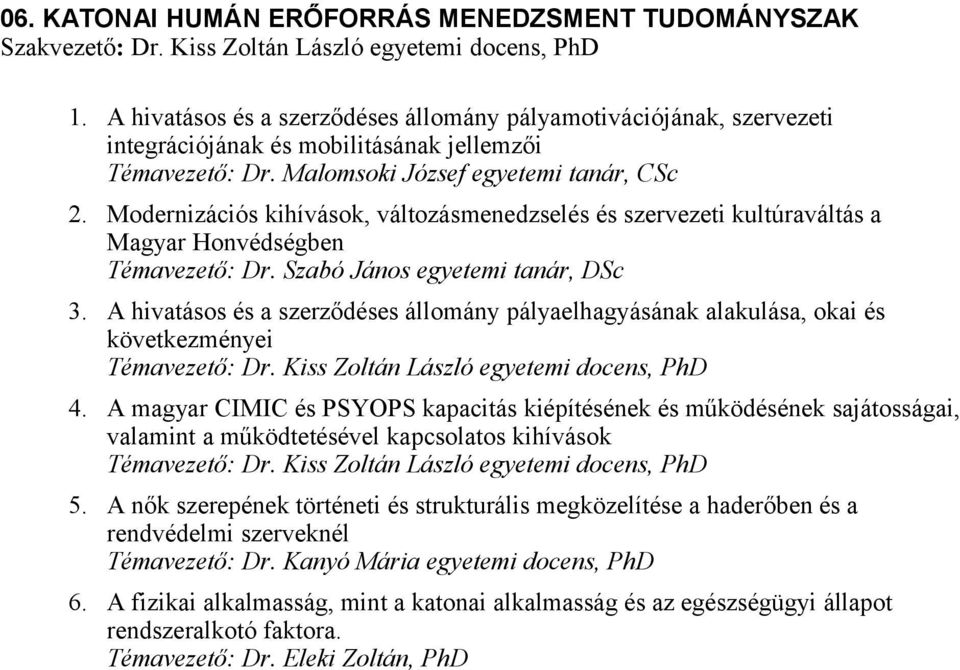 06. KATONAI HUMÁN ERŐFORRÁS MENEDZSMENT TUDOMÁNYSZAK
Szakvezető: Dr. Kiss Zoltán László egyetemi docens, PhD

1. A hivatásos és a szerződéses állomány pályamotivációjának, szervezeti integrációjának és mobilitásának jellemzői
Témavezető: Dr. Malomsoki József egyetemi tanár, CSc

2. Modernizációs kihívások, változásmenedzselés és szervezeti kultúraváltás a Magyar Honvédségben
Témavezető: Dr. Szabó János egyetemi tanár, DSc

3. A hivatásos és a szerződéses állomány pályaelhagyásának alakulása, okai és következményei
Témavezető: Dr. Kiss Zoltán László egyetemi docens, PhD

4. A magyar CIMIC és PSYOPS kapacitás kiépítésének és működésének sajátosságai, valamint a működtetésével kapcsolatos kihívások
Témavezető: Dr. Kiss Zoltán László egyetemi docens, PhD

5. A nők szerepének történeti és strukturális megközelítése a haderőben és a rendvédelmi szerveknél
Témavezető: Dr. Kanyó Mária egyetemi docens, PhD

6. A fizikai alkalmasság, mint a katonai alkalmasság és az egészségügyi állapot rendszeralkotó faktora.
Témavezető: Dr. Eleki Zoltán, PhD